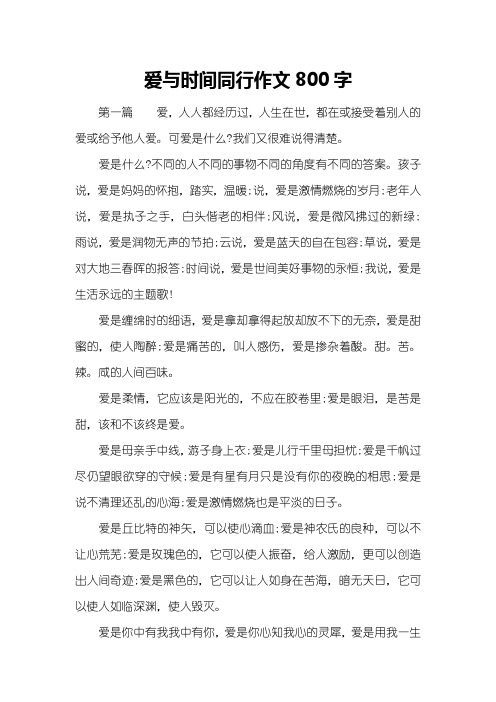 爱与时间同行作文 800 字

第一篇　　爱，人人都经历过，人生在世，都在或接受着别人的爱或给予他人爱。可爱是什么?我们又很难说得清楚。

爱是什么?不同的人不同的事物不同的角度有不同的答案。孩子说，爱是妈妈的怀抱，踏实，温暖;说，爱是激情燃烧的岁月;老年人说，爱是执子之手，白头偕老的相伴;风说，爱是微风拂过的新绿;雨说，爱是润物无声的节拍;云说，爱是蓝天的自在包容;草说，爱是对大地三春晖的报答;时间说，爱是世间美好事物的永恒;我说，爱是生活永远的主题歌!

爱是缠绵时的细语，爱是拿却拿得起放却放不下的无奈，爱是甜蜜的，使人陶醉;爱是痛苦的，叫人感伤，爱是掺杂着酸。甜。苦。辣。咸的人间百味。

爱是柔情，它应该是阳光的，不应在胶卷里;爱是眼泪，是苦是甜，该和不该终是爱。

爱是母亲手中线，游子身上衣;爱是儿行千里母担忧;爱是千帆过尽仍望眼欲穿的守候;爱是有星有月只是没有你的夜晚的相思;爱是说不清理还乱的心海;爱是激情燃烧也是平淡的日子。

爱是丘比特的神矢，可以使心滴血;爱是神农氏的良种，可以不让心荒芜;爱是玫瑰色的，它可以使人振奋，给人激励，更可以创造出人间奇迹;爱是黑色的，它可以让人如身在苦海，暗无天日，它可以使人如临深渊，使人毁灭。

爱是你中有我我中有你，爱是你心知我心的灵犀，爱是用我一生